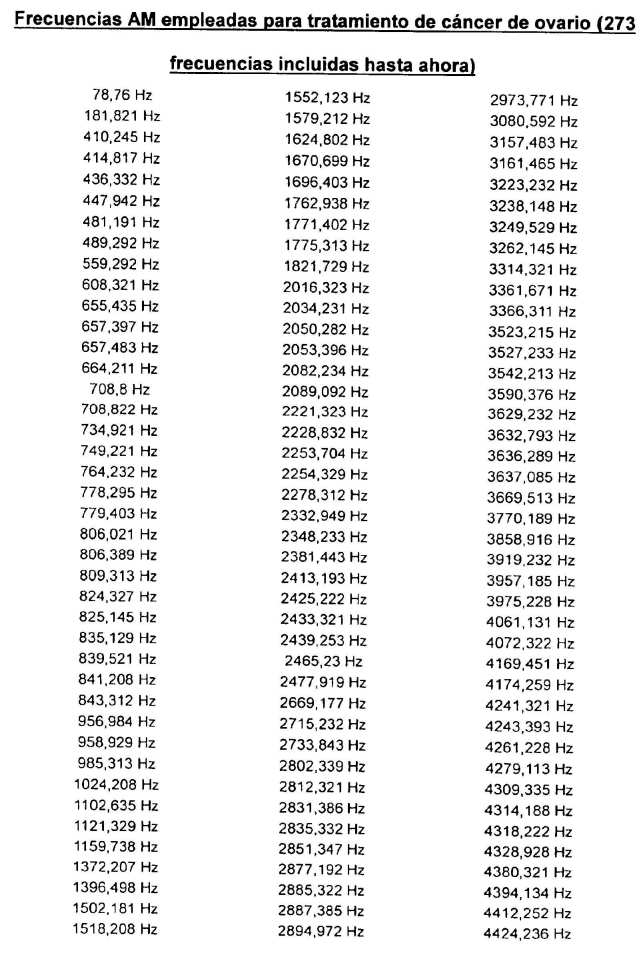 Frecuencias AM empleadas para tratamiento de cáncer de ovario (273 frecuencias incluidas hasta ahora)

78,76 Hz
181,821 Hz
410,245 Hz
414,817 Hz
436,332 Hz
447,942 Hz
481,191 Hz
489,292 Hz
559,292 Hz
608,321 Hz
655,435 Hz
657,397 Hz
657,483 Hz
664,211 Hz
708,8 Hz
708,822 Hz
734,921 Hz
749,221 Hz
764,232 Hz
778,295 Hz
779,403 Hz
806,021 Hz
806,389 Hz
809,313 Hz
824,327 Hz
825,145 Hz
835,129 Hz
839,521 Hz
841,208 Hz
843,312 Hz
956,984 Hz
958,929 Hz
985,313 Hz
1024,208 Hz
1102,635 Hz
1121,329 Hz
1159,738 Hz
1372,207 Hz
1396,498 Hz
1502,181 Hz
1518,208 Hz

1552,123 Hz
1579,212 Hz
1624,802 Hz
1670,699 Hz
1696,403 Hz
1762,938 Hz
1771,402 Hz
1775,313 Hz
1821,729 Hz
2016,323 Hz
2034,231 Hz
2050,282 Hz
2053,396 Hz
2082,234 Hz
2089,092 Hz
2221,323 Hz
2228,832 Hz
2253,704 Hz
2254,329 Hz
2278,312 Hz
2332,949 Hz
2348,233 Hz
2381,443 Hz
2413,193 Hz
2425,222 Hz
2433,321 Hz
2439,253 Hz
2465,23 Hz
2477,919 Hz
2669,177 Hz
2715,232 Hz
2733,843 Hz
2802,339 Hz
2812,321 Hz
2831,386 Hz
2835,332 Hz
2851,347 Hz
2877,192 Hz
2885,322 Hz
2887,385 Hz
2894,972 Hz

2973,771 Hz
3080,592 Hz
3157,483 Hz
3161,465 Hz
3223,232 Hz
3238,148 Hz
3249,529 Hz
3262,145 Hz
3314,321 Hz
3361,671 Hz
3366,311 Hz
3523,215 Hz
3527,233 Hz
3542,213 Hz
3590,376 Hz
3629,232 Hz
3632,793 Hz
3636,289 Hz
3637,085 Hz
3669,513 Hz
3770,189 Hz
3858,916 Hz
3919,232 Hz
3957,185 Hz
3975,228 Hz
4061,131 Hz
4072,322 Hz
4169,451 Hz
4174,259 Hz
4241,321 Hz
4243,393 Hz
4261,228 Hz
4279,113 Hz
4309,335 Hz
4314,188 Hz
4318,222 Hz
4328,928 Hz
4380,321 Hz
4394,134 Hz
4412,252 Hz
4424,236 Hz